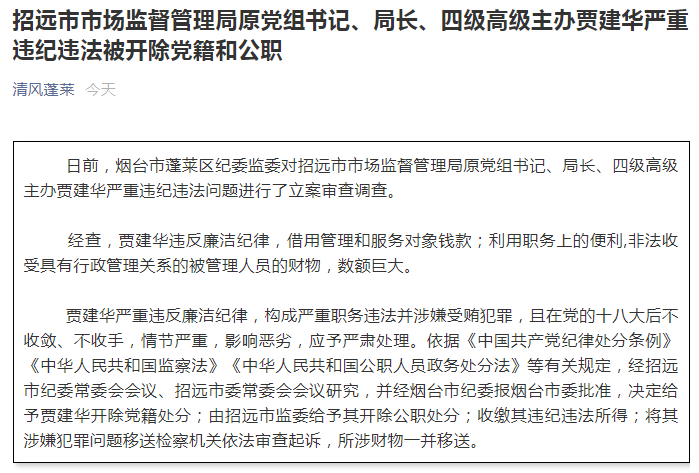 招远市市场监督管理局原党组书记、局长、四级高级主办贾建华严重违纪违法被开除党籍和公职

清风蓬莱 今天

日前，烟台市蓬莱区纪委监委对招远市市场监督管理局原党组书记、局长、四级高级主办贾建华严重违纪违法问题进行了立案审查调查。

经查，贾建华违反廉洁纪律，借用管理和服务对象钱款；利用职务上的便利,非法收受具有行政管理关系的被管理人员的财物，数额巨大。

贾建华严重违反廉洁纪律，构成严重职务违法并涉嫌受贿犯罪，且在党的十八大后不收敛、不收手，情节严重，影响恶劣，应予严肃处理。依据《中国共产党纪律处分条例》《中华人民共和国监察法》《中华人民共和国公职人员政务处分法》等有关规定，经招远市纪委常委会会议、招远市委常委会会议研究，并经烟台市纪委报烟台市委批准，决定给予贾建华开除党籍处分；由招远市监委给予其开除公职处分；收缴其违纪违法所得；将其涉嫌犯罪问题移送检察机关依法审查起诉，所涉财物一并移送。